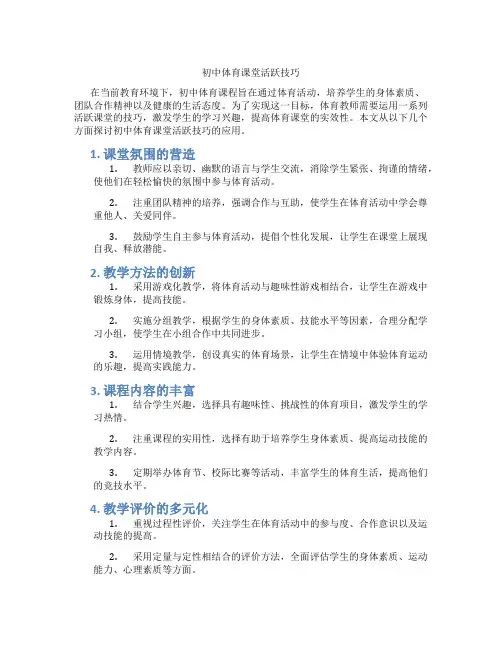 初中体育课堂活跃技巧

在当前教育环境下，初中体育课程旨在通过体育活动，培养学生的身体素质、团队合作精神以及健康的生活态度。为了实现这一目标，体育教师需要运用一系列活跃课堂的技巧，激发学生的学习兴趣，提高体育课堂的实效性。本文从以下几个方面探讨初中体育课堂活跃技巧的应用。

1. 课堂氛围的营造

1. 教师应以亲切、幽默的语言与学生交流，消除学生紧张、拘谨的情绪，使他们在轻松愉快的氛围中参与体育活动。

2. 注重团队精神的培养，强调合作与互助，使学生在体育活动中学会尊重他人、关爱同伴。

3. 鼓励学生自主参与体育活动，提倡个性化发展，让学生在课堂上展现自我、释放潜能。

2. 教学方法的创新

1. 采用游戏化教学，将体育活动与趣味性游戏相结合，让学生在游戏中锻炼身体，提高技能。

2. 实施分组教学，根据学生的身体素质、技能水平等因素，合理分配学习小组，使学生在小组合作中共同进步。

3. 运用情境教学，创设真实的体育场景，让学生在情境中体验体育运动的乐趣，提高实践能力。

3. 课程内容的丰富

1. 结合学生兴趣，选择具有趣味性、挑战性的体育项目，激发学生的学习热情。

2. 注重课程的实用性，选择有助于培养学生身体素质、提高运动技能的教学内容。

3. 定期举办体育节、校际比赛等活动，丰富学生的体育生活，提高他们的竞技水平。

4. 教学评价的多元化

1. 重视过程性评价，关注学生在体育活动中的参与度、合作意识以及运动技能的提高。

2. 采用定量与定性相结合的评价方法，全面评估学生的身体素质、运动能力、心理素质等方面。